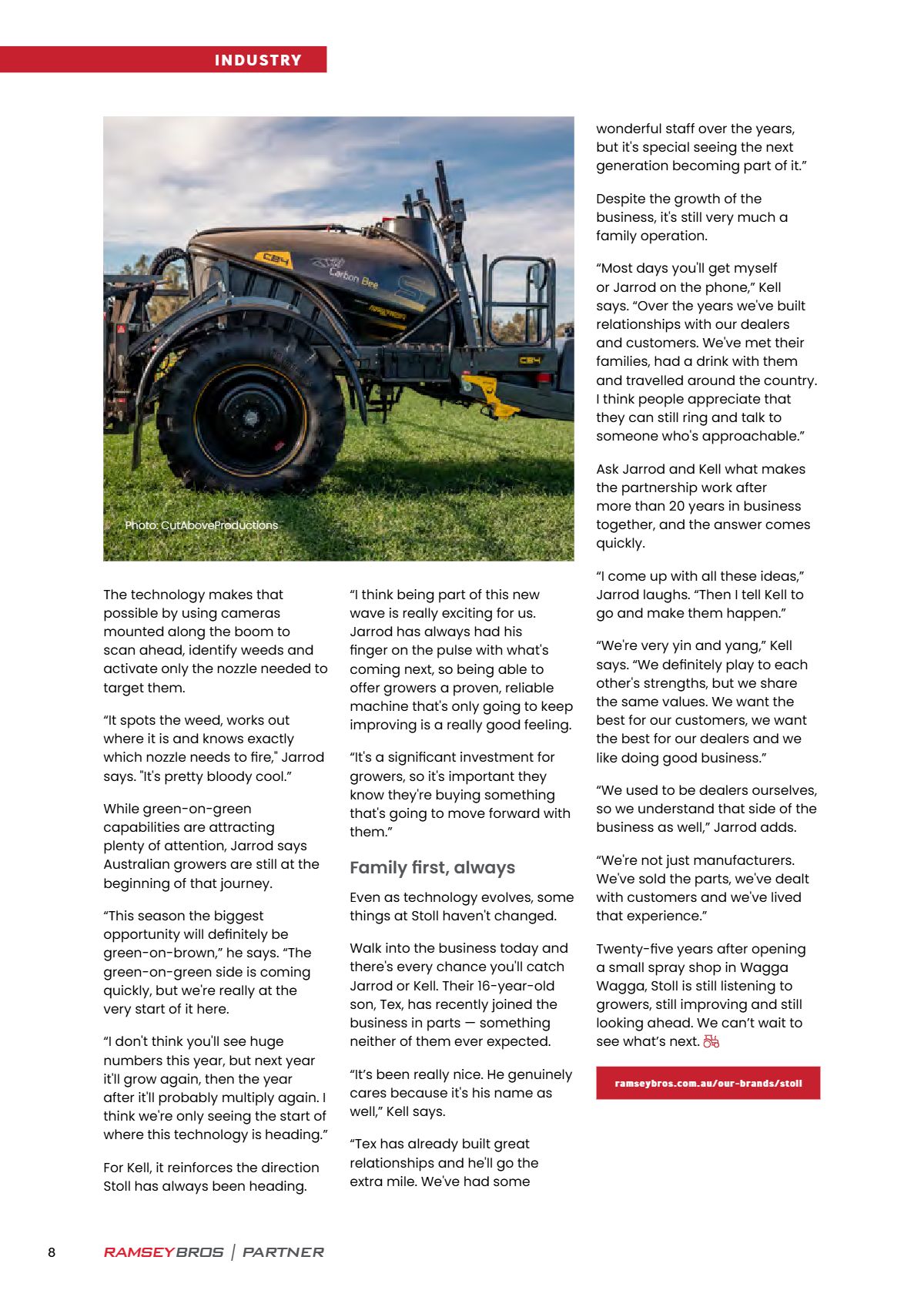 INDUSTRY

CB4

Carbon Bee

CB4

Photo: CutAboveProductions

The technology makes that possible by using cameras mounted along the boom to scan ahead, identify weeds and activate only the nozzle needed to target them.

“It spots the weed, works out where it is and knows exactly which nozzle needs to fire," Jarrod says. "It's pretty bloody cool.”

While green-on-green capabilities are attracting plenty of attention, Jarrod says Australian growers are still at the beginning of that journey.

“This season the biggest opportunity will definitely be green-on-brown,” he says. “The green-on-green side is coming quickly, but we're really at the very start of it here.

“I don't think you'll see huge numbers this year, but next year it'll grow again, then the year after it'll probably multiply again. I think we're only seeing the start of where this technology is heading.”

For Kell, it reinforces the direction Stoll has always been heading.

“I think being part of this new wave is really exciting for us. Jarrod has always had his finger on the pulse with what's coming next, so being able to offer growers a proven, reliable machine that's only going to keep improving is a really good feeling.

“It's a significant investment for growers, so it's important they know they're buying something that's going to move forward with them.”

Family first, always

Even as technology evolves, some things at Stoll haven't changed.

Walk into the business today and there's every chance you'll catch Jarrod or Kell. Their 16-year-old son, Tex, has recently joined the business in parts — something neither of them ever expected.

“It’s been really nice. He genuinely cares because it's his name as well,” Kell says.

“Tex has already built great relationships and he'll go the extra mile. We've had some wonderful staff over the years, but it's special seeing the next generation becoming part of it.”

Despite the growth of the business, it's still very much a family operation.

“Most days you'll get myself or Jarrod on the phone,” Kell says. “Over the years we've built relationships with our dealers and customers. We've met their families, had a drink with them and travelled around the country. I think people appreciate that they can still ring and talk to someone who's approachable.”

Ask Jarrod and Kell what makes the partnership work after more than 20 years in business together, and the answer comes quickly.

“I come up with all these ideas,” Jarrod laughs. “Then I tell Kell to go and make them happen.”

“We're very yin and yang,” Kell says. “We definitely play to each other's strengths, but we share the same values. We want the best for our customers, we want the best for our dealers and we like doing good business.”

“We used to be dealers ourselves, so we understand that side of the business as well,” Jarrod adds.

“We're not just manufacturers. We've sold the parts, we've dealt with customers and we've lived that experience.”

Twenty-five years after opening a small spray shop in Wagga Wagga, Stoll is still listening to growers, still improving and still looking ahead. We can’t wait to see what’s next.

ramseybros.com.au/our-brands/stoll

8 RAMSEYBROS | PARTNER